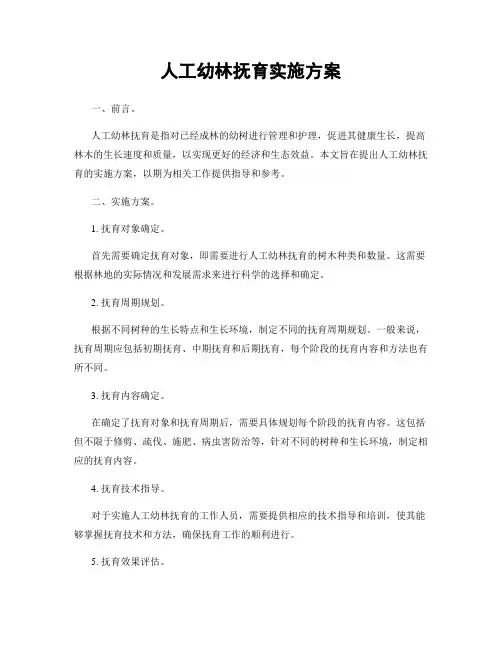 人工幼林抚育实施方案

一、前言。

人工幼林抚育是指对已经成林的幼树进行管理和护理，促进其健康生长，提高林木的生长速度和质量，以实现更好的经济和生态效益。本文旨在提出人工幼林抚育的实施方案，以期为相关工作提供指导和参考。

二、实施方案。

1. 抚育对象确定。

首先需要确定抚育对象，即需要进行人工幼林抚育的树木种类和数量。这需要根据林地的实际情况和发展需求来进行科学的选择和确定。

2. 抚育周期规划。

根据不同树种的生长特点和生长环境，制定不同的抚育周期规划。一般来说，抚育周期应包括初期抚育、中期抚育和后期抚育，每个阶段的抚育内容和方法也有所不同。

3. 抚育内容确定。

在确定了抚育对象和抚育周期后，需要具体规划每个阶段的抚育内容。这包括但不限于修剪、疏伐、施肥、病虫害防治等，针对不同的树种和生长环境，制定相应的抚育内容。

4. 抚育技术指导。

对于实施人工幼林抚育的工作人员，需要提供相应的技术指导和培训，使其能够掌握抚育技术和方法，确保抚育工作的顺利进行。

5. 抚育效果评估。